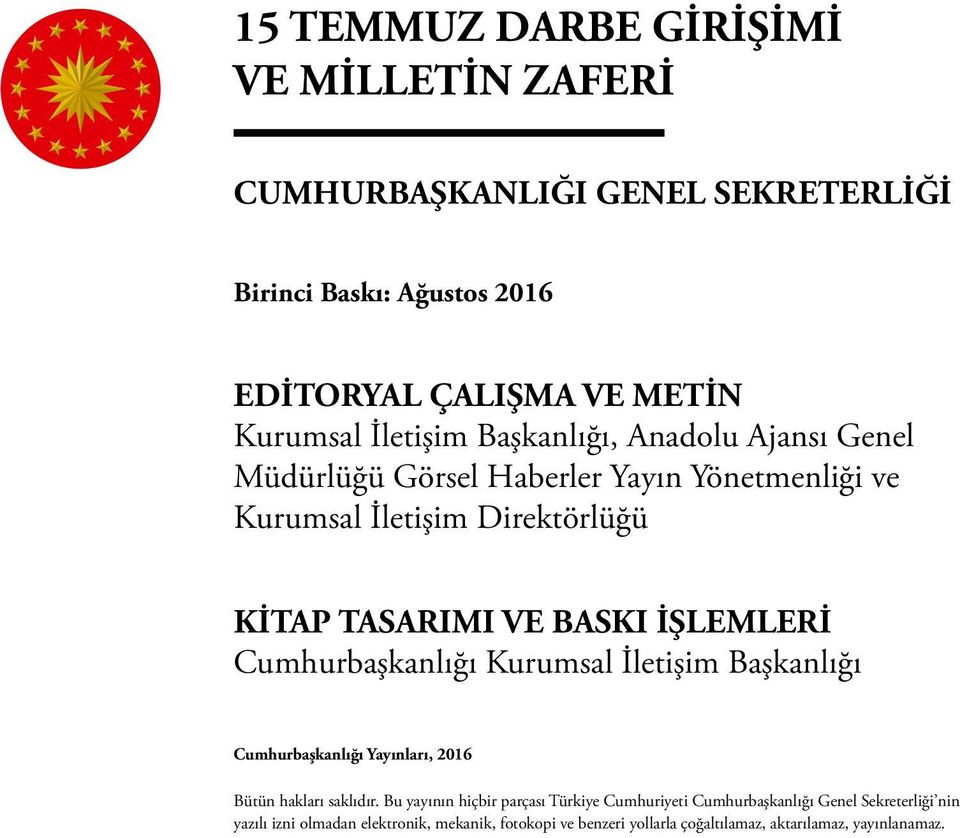 15 TEMMUZ DARBE GİRİŞİMİ
VE MİLLETİN ZAFERİ

CUMHURBAŞKANLIĞI GENEL SEKRETERLİĞİ

Birinci Baskı: Ağustos 2016

EDİTORYAL ÇALIŞMA VE METİN
Kurumsal İletişim Başkanlığı, Anadolu Ajansı Genel Müdürlüğü Görsel Haberler Yayın Yönetmenliği ve Kurumsal İletişim Direktörlüğü

KİTAP TASARIMI VE BASKI İŞLEMLERİ
Cumhurbaşkanlığı Kurumsal İletişim Başkanlığı

Cumhurbaşkanlığı Yayınları, 2016

Bütün hakları saklıdır. Bu yayının hiçbir parçası Türkiye Cumhuriyeti Cumhurbaşkanlığı Genel Sekreterliği'nin yazılı izni olmadan elektronik, mekanik, fotokopi ve benzeri yollarla çoğaltılamaz, aktarılamaz, yayınlanamaz.